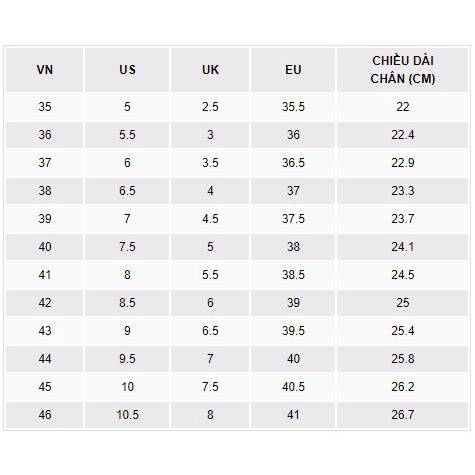 | VN | US | UK | EU | CHIỀU DÀI CHÂN (CM) |
|---|---|---|---|---|
| 35 | 5 | 2.5 | 35.5 | 22 |
| 36 | 5.5 | 3 | 36 | 22.4 |
| 37 | 6 | 3.5 | 36.5 | 22.9 |
| 38 | 6.5 | 4 | 37 | 23.3 |
| 39 | 7 | 4.5 | 37.5 | 23.7 |
| 40 | 7.5 | 5 | 38 | 24.1 |
| 41 | 8 | 5.5 | 38.5 | 24.5 |
| 42 | 8.5 | 6 | 39 | 25 |
| 43 | 9 | 6.5 | 39.5 | 25.4 |
| 44 | 9.5 | 7 | 40 | 25.8 |
| 45 | 10 | 7.5 | 40.5 | 26.2 |
| 46 | 10.5 | 8 | 41 | 26.7 |